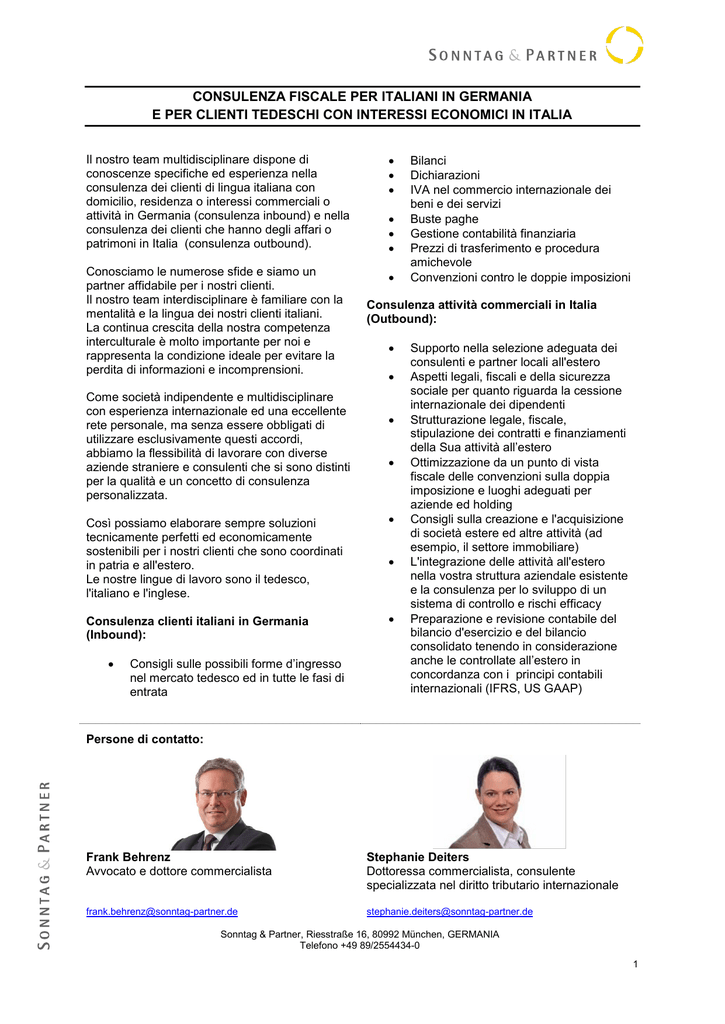 SONNTAG & PARTNER

CONSULENZA FISCALE PER ITALIANI IN GERMANIA
E PER CLIENTI TEDESCHI CON INTERESSI ECONOMICI IN ITALIA

Il nostro team multidisciplinare dispone di conoscenze specifiche ed esperienza nella consulenza dei clienti di lingua italiana con domicilio, residenza o interessi commerciali o attività in Germania (consulenza inbound) e nella consulenza dei clienti che hanno degli affari o patrimoni in Italia (consulenza outbound).

Conosciamo le numerose sfide e siamo un partner affidabile per i nostri clienti.
Il nostro team interdisciplinare è familiare con la mentalità e la lingua dei nostri clienti italiani.
La continua crescita della nostra competenza interculturale è molto importante per noi e rappresenta la condizione ideale per evitare la perdita di informazioni e incomprensioni.

Come società indipendente e multidisciplinare con esperienza internazionale ed una eccellente rete personale, ma senza essere obbligati di utilizzare esclusivamente questi accordi, abbiamo la flessibilità di lavorare con diverse aziende straniere e consulenti che si sono distinti per la qualità e un concetto di consulenza personalizzata.

Così possiamo elaborare sempre soluzioni tecnicamente perfetti ed economicamente sostenibili per i nostri clienti che sono coordinati in patria e all'estero.
Le nostre lingue di lavoro sono il tedesco, l'italiano e l'inglese.

Consulenza clienti italiani in Germania (Inbound):

• Consigli sulle possibili forme d'ingresso nel mercato tedesco ed in tutte le fasi di entrata
• Bilanci
• Dichiarazioni
• IVA nel commercio internazionale dei beni e dei servizi
• Buste paghe
• Gestione contabilità finanziaria
• Prezzi di trasferimento e procedura amichevole
• Convenzioni contro le doppie imposizioni

Consulenza attività commerciali in Italia (Outbound):

• Supporto nella selezione adeguata dei consulenti e partner locali all'estero
• Aspetti legali, fiscali e della sicurezza sociale per quanto riguarda la cessione internazionale dei dipendenti
• Strutturazione legale, fiscale, stipulazione dei contratti e finanziamenti della Sua attività all'estero
• Ottimizzazione da un punto di vista fiscale delle convenzioni sulla doppia imposizione e luoghi adeguati per aziende ed holding
• Consigli sulla creazione e l'acquisizione di società estere ed altre attività (ad esempio, il settore immobiliare)
• L'integrazione delle attività all'estero nella vostra struttura aziendale esistente e la consulenza per lo sviluppo di un sistema di controllo e rischi efficacy
• Preparazione e revisione contabile del bilancio d'esercizio e del bilancio consolidato tenendo in considerazione anche le controllate all'estero in concordanza con i principi contabili internazionali (IFRS, US GAAP)

Persone di contatto:

Frank Behrenz
Avvocato e dottore commercialista

frank.behrenz@sonntag-partner.de

Stephanie Deiters
Dottoressa commercialista, consulente specializzata nel diritto tributario internazionale

stephanie.deiters@sonntag-partner.de

SONNTAG & PARTNER

Sonntag & Partner, Riesstraße 16, 80992 München, GERMANIA
Telefono +49 89/2554434-0

1